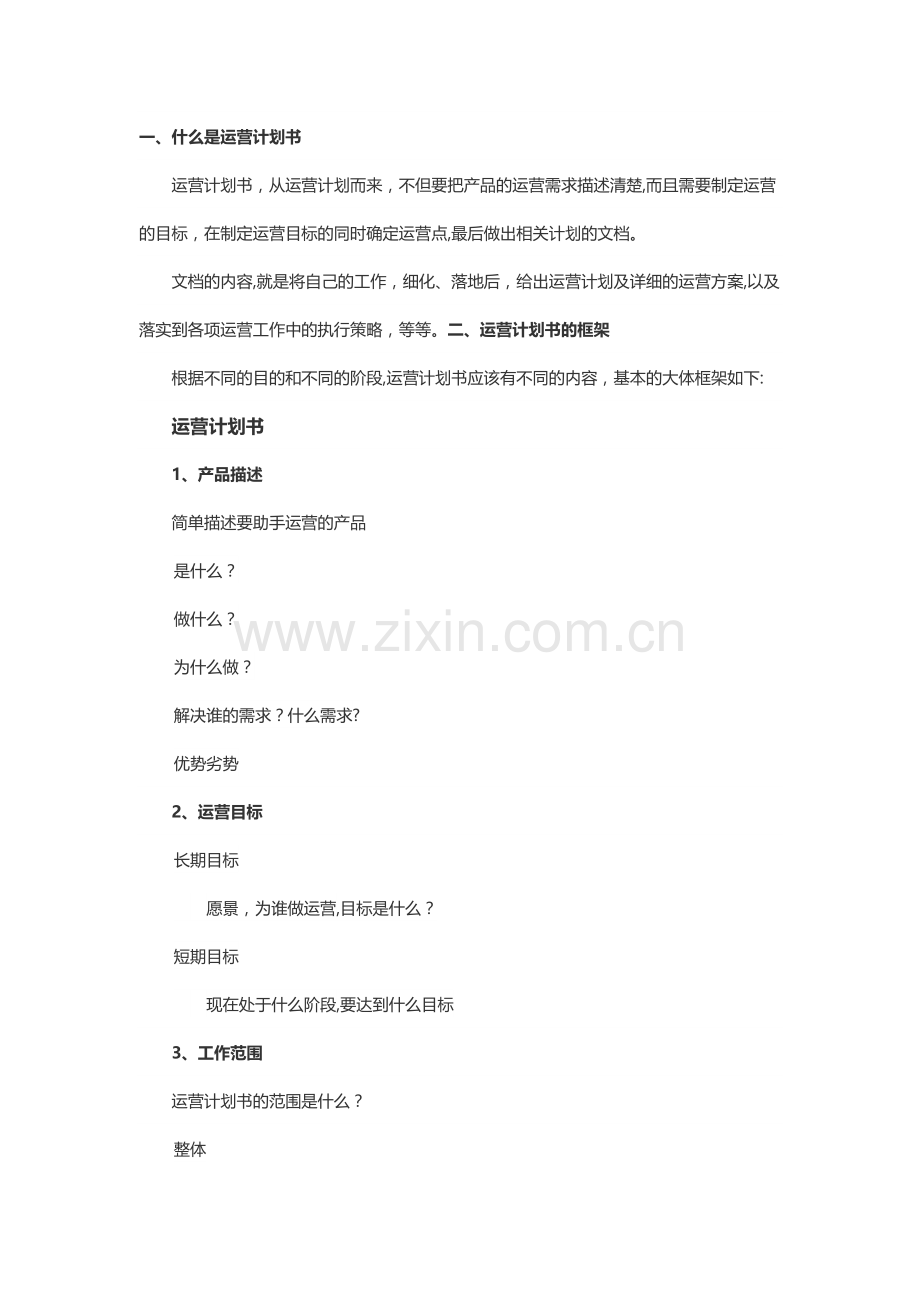 一、什么是运营计划书

运营计划书，从运营计划而来，不但要把产品的运营需求描述清楚,而且需要制定运营的目标，在制定运营目标的同时确定运营点,最后做出相关计划的文档。

文档的内容,就是将自己的工作，细化、落地后，给出运营计划及详细的运营方案,以及落实到各项运营工作中的执行策略，等等。二、运营计划书的框架

根据不同的目的和不同的阶段,运营计划书应该有不同的内容，基本的大体框架如下:

运营计划书

1、产品描述

简单描述要助手运营的产品

是什么？

做什么？

为什么做？

解决谁的需求？什么需求?

优势劣势

2、运营目标

长期目标

愿景，为谁做运营,目标是什么？

短期目标

现在处于什么阶段,要达到什么目标

3、工作范围

运营计划书的范围是什么？

整体

www.zixin.com.cn